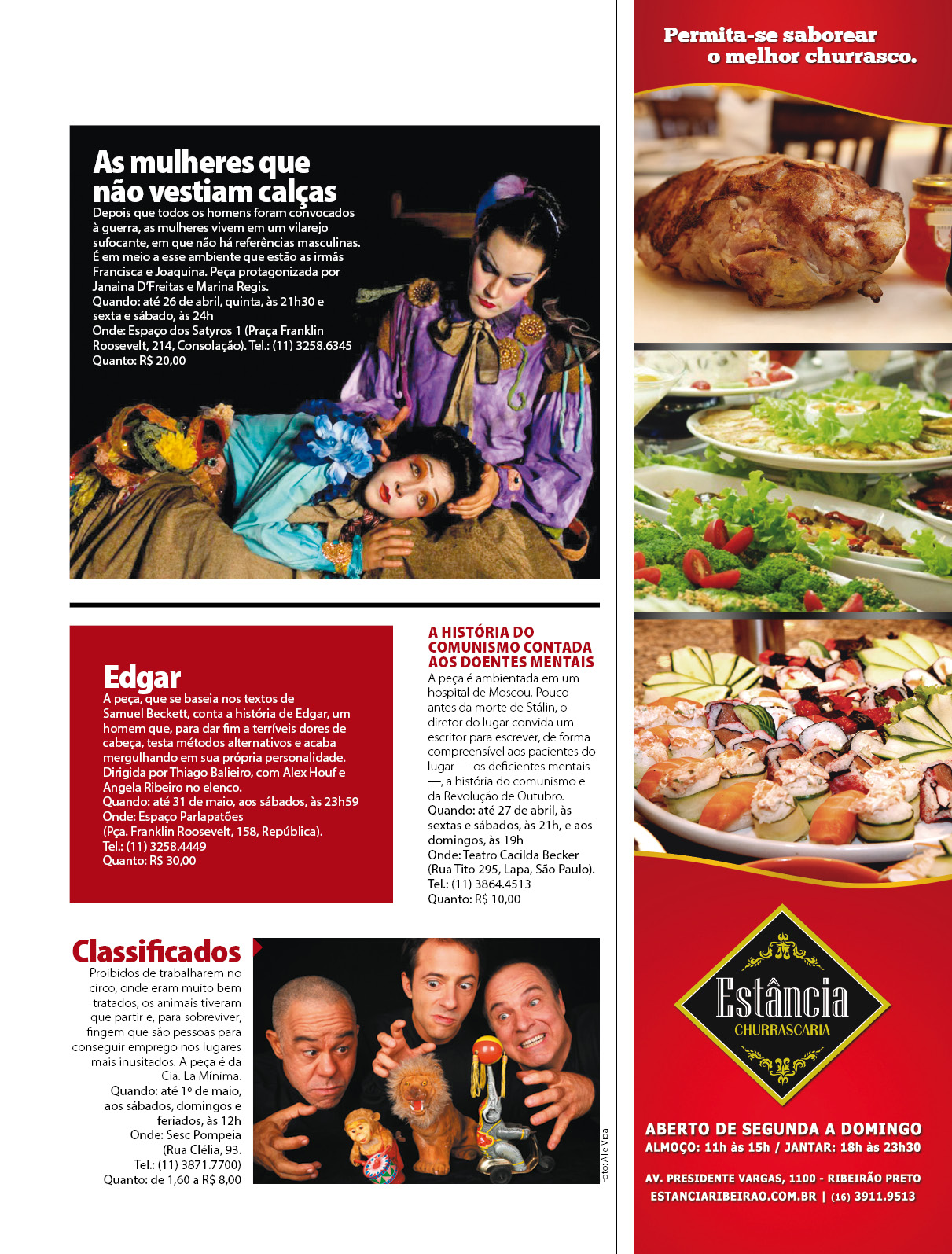 As mulheres que não vestiam calças

Depois que todos os homens foram convocados à guerra, as mulheres vivem em um vilarejo sufocante, em que não há referências masculinas. É em meio a esse ambiente que estão as irmãs Francisca e Joaquina. Peça protagonizada por Janaina D'Freitas e Marina Regis.
Quando: até 26 de abril, quinta, às 21h30 e sexta e sábado, às 24h
Onde: Espaço dos Satyros 1 (Praça Franklin Roosevelt, 214, Consolação). Tel.: (11) 3258.6345
Quanto: R$ 20,00

Edgar

A peça, que se baseia nos textos de Samuel Beckett, conta a história de Edgar, um homem que, para dar fim a terríveis dores de cabeça, testa métodos alternativos e acaba mergulhando em sua própria personalidade. Dirigida por Thiago Balieiro, com Alex Houf e Angela Ribeiro no elenco.
Quando: até 31 de maio, aos sábados, às 23h59
Onde: Espaço Parlapatões (Pça. Franklin Roosevelt, 158, República).
Tel.: (11) 3258.4449
Quanto: R$ 30,00

A HISTÓRIA DO COMUNISMO CONTADA AOS DOENTES MENTAIS

A peça é ambientada em um hospital de Moscou. Pouco antes da morte de Stálin, o diretor do lugar convida um escritor para escrever, de forma compreensível aos pacientes do lugar — os deficientes mentais —, a história do comunismo e da Revolução de Outubro.
Quando: até 27 de abril, às sextas e sábados, às 21h, e aos domingos, às 19h
Onde: Teatro Cacilda Becker (Rua Tito 295, Lapa, São Paulo).
Tel.: (11) 3864.4513
Quanto: R$ 10,00

Classificados

Proibidos de trabalharem no circo, onde eram muito bem tratados, os animais tiveram que partir e, para sobreviver, fingem que são pessoas para conseguir emprego nos lugares mais inusitados. A peça é da Cia. La Mínima.
Quando: até 1º de maio, aos sábados, domingos e feriados, às 12h
Onde: Sesc Pompeia (Rua Clélia, 93.
Tel.: (11) 3871.7700)
Quanto: de 1,60 a R$ 8,00

Foto: Alle Vidal

Permita-se saborear o melhor churrasco.

Estância
CHURRASCARIA

ABERTO DE SEGUNDA A DOMINGO
ALMOÇO: 11h às 15h / JANTAR: 18h às 23h30

AV. PRESIDENTE VARGAS, 1100 - RIBEIRÃO PRETO
ESTANCIARIBEIRAO.COM.BR | (16) 3911.9513